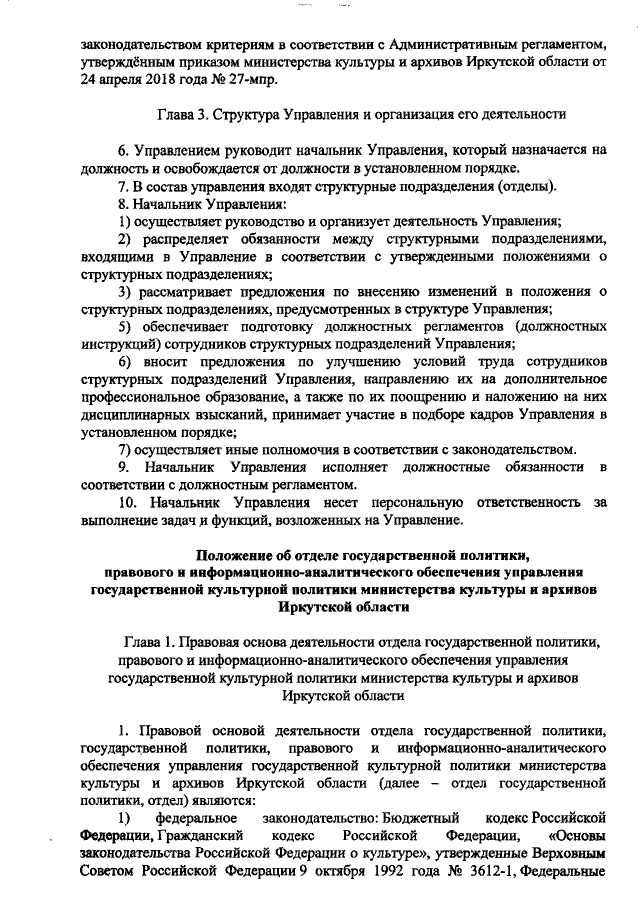 законодательством критериям в соответствии с Административным регламентом, утверждённым приказом министерства культуры и архивов Иркутской области от 24 апреля 2018 года № 27-мпр.

Глава 3. Структура Управления и организация его деятельности

6. Управлением руководит начальник Управления, который назначается на должность и освобождается от должности в установленном порядке.
7. В состав управления входят структурные подразделения (отделы).
8. Начальник Управления:
1) осуществляет руководство и организует деятельность Управления;
2) распределяет обязанности между структурными подразделениями, входящими в Управление в соответствии с утвержденными положениями о структурных подразделениях;
3) рассматривает предложения по внесению изменений в положения о структурных подразделениях, предусмотренных в структуре Управления;
5) обеспечивает подготовку должностных регламентов (должностных инструкций) сотрудников структурных подразделений Управления;
6) вносит предложения по улучшению условий труда сотрудников структурных подразделений Управления, направлению их на дополнительное профессиональное образование, а также по их поощрению и наложению на них дисциплинарных взысканий, принимает участие в подборе кадров Управления в установленном порядке;
7) осуществляет иные полномочия в соответствии с законодательством.
9. Начальник Управления исполняет должностные обязанности в соответствии с должностным регламентом.
10. Начальник Управления несет персональную ответственность за выполнение задач и функций, возложенных на Управление.

Положение об отделе государственной политики, правового и информационно-аналитического обеспечения управления государственной культурной политики министерства культуры и архивов Иркутской области

Глава 1. Правовая основа деятельности отдела государственной политики, правового и информационно-аналитического обеспечения управления государственной культурной политики министерства культуры и архивов Иркутской области

1. Правовой основой деятельности отдела государственной политики, государственной политики, правового и информационно-аналитического обеспечения управления государственной культурной политики министерства культуры и архивов Иркутской области (далее – отдел государственной политики, отдел) являются:
1) федеральное законодательство: Бюджетный кодекс Российской Федерации, Гражданский кодекс Российской Федерации, «Основы законодательства Российской Федерации о культуре», утвержденные Верховным Советом Российской Федерации 9 октября 1992 года № 3612-1, Федеральные